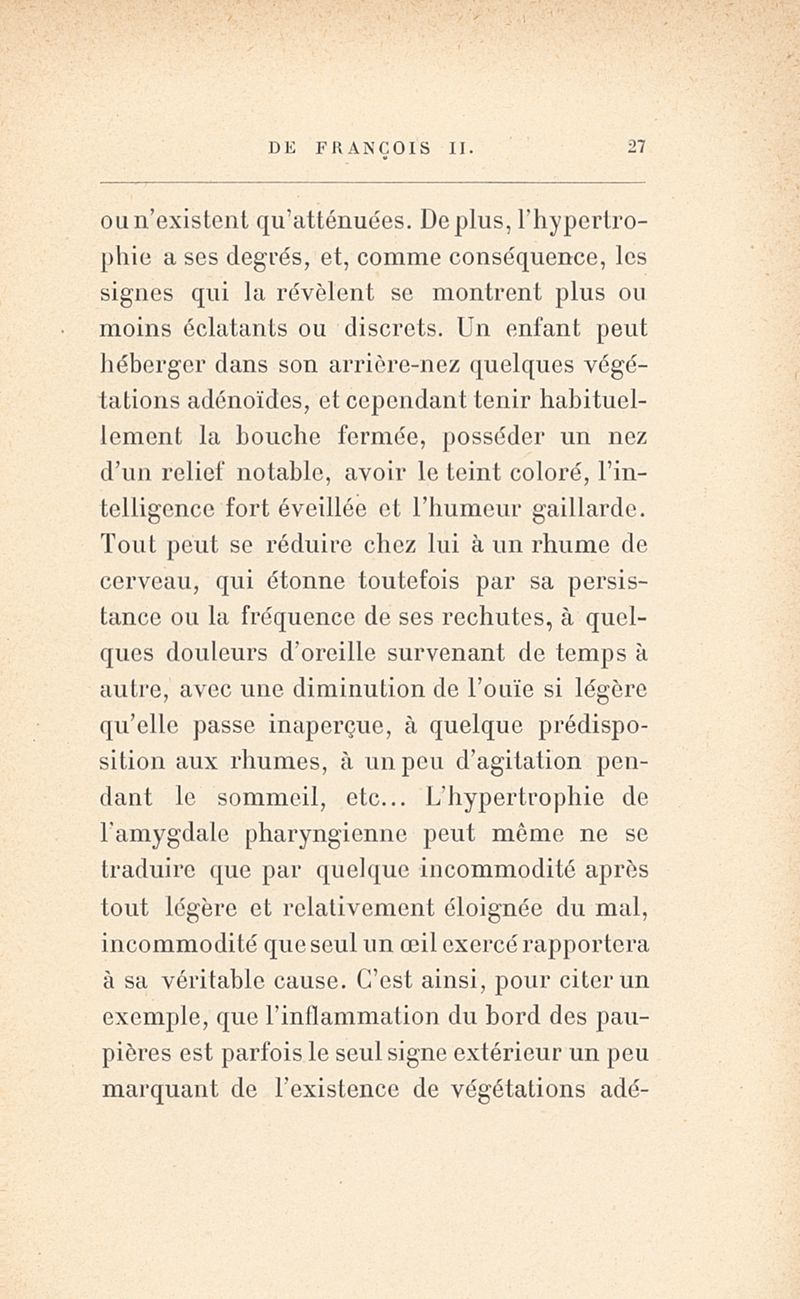 DE FRANÇOIS II. 27

ou n'existent qu'atténuées. De plus, l'hypertrophie a ses degrés, et, comme conséquence, les signes qui la révèlent se montrent plus ou moins éclatants ou discrets. Un enfant peut héberger dans son arrière-nez quelques végétations adénoïdes, et cependant tenir habituellement la bouche fermée, posséder un nez d'un relief notable, avoir le teint coloré, l'intelligence fort éveillée et l'humeur gaillarde. Tout peut se réduire chez lui à un rhume de cerveau, qui étonne toutefois par sa persistance ou la fréquence de ses rechutes, à quelques douleurs d'oreille survenant de temps à autre, avec une diminution de l'ouïe si légère qu'elle passe inaperçue, à quelque prédisposition aux rhumes, à un peu d'agitation pendant le sommeil, etc... L'hypertrophie de l'amygdale pharyngienne peut même ne se traduire que par quelque incommodité après tout légère et relativement éloignée du mal, incommodité que seul un œil exercé rapportera à sa véritable cause. C'est ainsi, pour citer un exemple, que l'inflammation du bord des paupières est parfois le seul signe extérieur un peu marquant de l'existence de végétations adé-